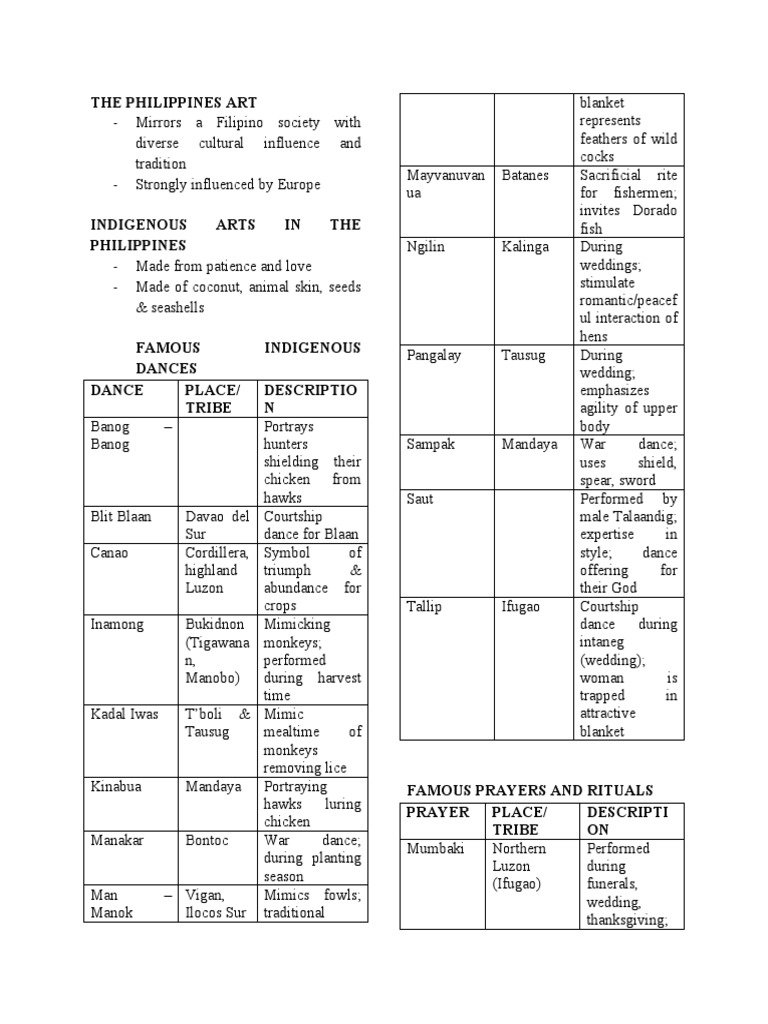 THE PHILIPPINES ART
- Mirrors a Filipino society with diverse cultural influence and tradition
- Strongly influenced by Europe

INDIGENOUS ARTS IN THE PHILIPPINES
- Made from patience and love
- Made of coconut, animal skin, seeds & seashells

FAMOUS INDIGENOUS DANCES

| DANCE | PLACE/ TRIBE | DESCRIPTION |
|---|---|---|
| Banog – Banog | | Portrays hunters shielding their chicken from hawks |
| Blit Blaan | Davao del Sur | Courtship dance for Blaan |
| Canao | Cordillera, highland Luzon | Symbol of triumph & abundance for crops |
| Inamong | Bukidnon (Tigawanan, Manobo) | Mimicking monkeys; performed during harvest time |
| Kadal Iwas | T'boli & Tausug | Mimic mealtime of monkeys removing lice |
| Kinabua | Mandaya | Portraying hawks luring chicken |
| Manakar | Bontoc | War dance; during planting season |
| Man – Manok | Vigan, Ilocos Sur | Mimics fowls; traditional |

| | | |
|---|---|---|
| | | blanket represents feathers of wild cocks |
| Mayvanuvanua | Batanes | Sacrificial rite for fishermen; invites Dorado fish |
| Ngilin | Kalinga | During weddings; stimulate romantic/peaceful interaction of hens |
| Pangalay | Tausug | During wedding; emphasizes agility of upper body |
| Sampak | Mandaya | War dance; uses shield, spear, sword |
| Saut | | Performed by male Talaandig; expertise in style; dance offering for their God |
| Tallip | Ifugao | Courtship dance during intaneg (wedding); woman is trapped in attractive blanket |

FAMOUS PRAYERS AND RITUALS

| PRAYER | PLACE/ TRIBE | DESCRIPTION |
|---|---|---|
| Mumbaki | Northern Luzon (Ifugao) | Performed during funerals, wedding, thanksgiving; |